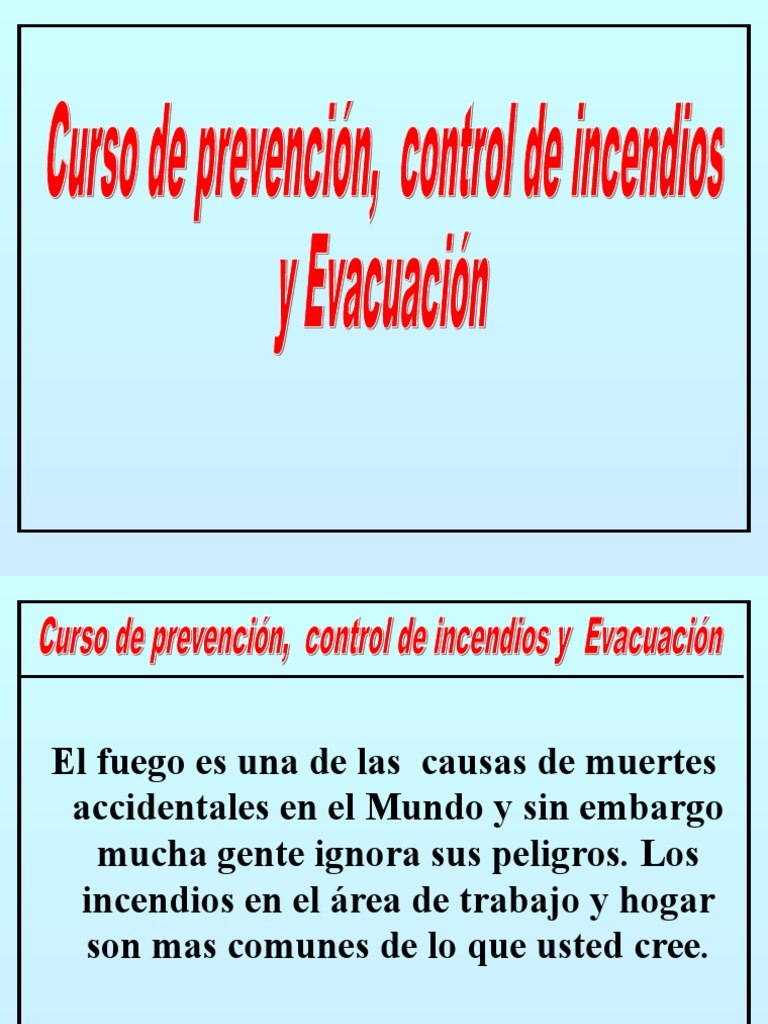 Curso de prevención, control de incendios y Evacuación

Curso de prevención, control de incendios y Evacuación

El fuego es una de las causas de muertes accidentales en el Mundo y sin embargo mucha gente ignora sus peligros. Los incendios en el área de trabajo y hogar son mas comunes de lo que usted cree.